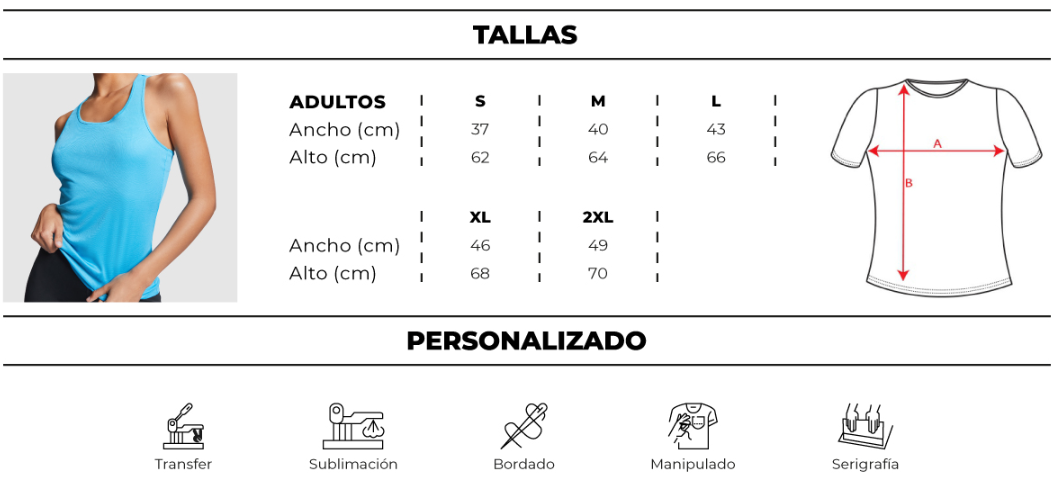 TALLAS

| ADULTOS | S | M | L |
|---|---|---|---|
| Ancho (cm) | 37 | 40 | 43 |
| Alto (cm) | 62 | 64 | 66 |

| | XL | 2XL |
|---|---|---|
| Ancho (cm) | 46 | 49 |
| Alto (cm) | 68 | 70 |

A

B

PERSONALIZADO

Transfer

Sublimación

Bordado

Manipulado

Serigrafía